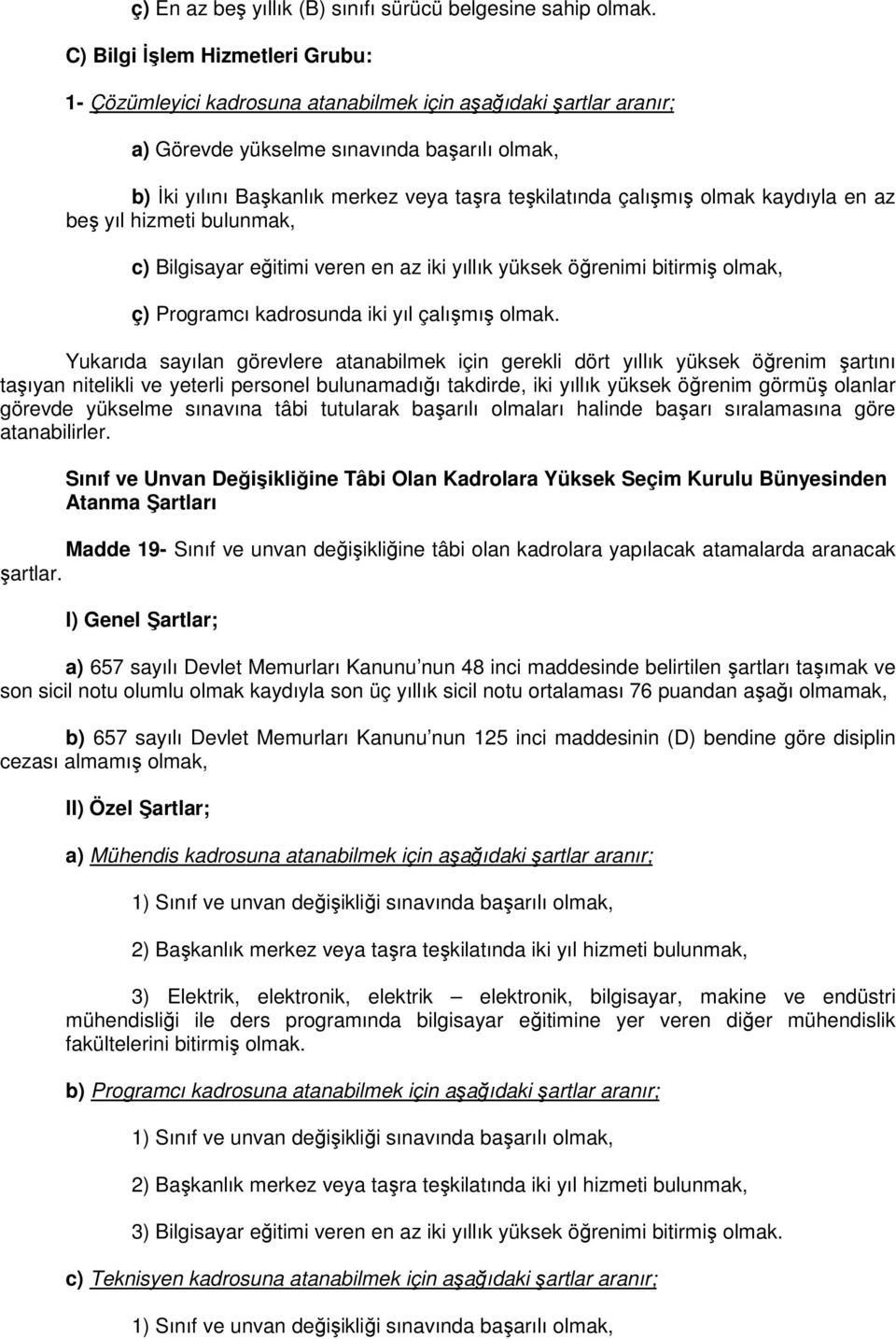 ç) En az beş yıllık (B) sınıfı sürücü belgesine sahip olmak.

C) Bilgi İşlem Hizmetleri Grubu:

1- Çözümleyici kadrosuna atanabilmek için aşağıdaki şartlar aranır;

a) Görevde yükselme sınavında başarılı olmak,

b) İki yılını Başkanlık merkez veya taşra teşkilatında çalışmış olmak kaydıyla en az beş yıl hizmeti bulunmak,

c) Bilgisayar eğitimi veren en az iki yıllık yüksek öğrenimi bitirmiş olmak,

ç) Programcı kadrosunda iki yıl çalışmış olmak.

Yukarıda sayılan görevlere atanabilmek için gerekli dört yıllık yüksek öğrenim şartını taşıyan nitelikli ve yeterli personel bulunamadığı takdirde, iki yıllık yüksek öğrenim görmüş olanlar görevde yükselme sınavına tâbi tutularak başarılı olmaları halinde başarı sıralamasına göre atanabilirler.

Sınıf ve Unvan Değişikliğine Tâbi Olan Kadrolara Yüksek Seçim Kurulu Bünyesinden Atanma Şartları

Madde 19- Sınıf ve unvan değişikliğine tâbi olan kadrolara yapılacak atamalarda aranacak şartlar.

I) Genel Şartlar;

a) 657 sayılı Devlet Memurları Kanunu nun 48 inci maddesinde belirtilen şartları taşımak ve son sicil notu olumlu olmak kaydıyla son üç yıllık sicil notu ortalaması 76 puandan aşağı olmamak,

b) 657 sayılı Devlet Memurları Kanunu nun 125 inci maddesinin (D) bendine göre disiplin cezası almamış olmak,

II) Özel Şartlar;

a) Mühendis kadrosuna atanabilmek için aşağıdaki şartlar aranır;

1) Sınıf ve unvan değişikliği sınavında başarılı olmak,

2) Başkanlık merkez veya taşra teşkilatında iki yıl hizmeti bulunmak,

3) Elektrik, elektronik, elektrik – elektronik, bilgisayar, makine ve endüstri mühendisliği ile ders programında bilgisayar eğitimine yer veren diğer mühendislik fakültelerini bitirmiş olmak.

b) Programcı kadrosuna atanabilmek için aşağıdaki şartlar aranır;

1) Sınıf ve unvan değişikliği sınavında başarılı olmak,

2) Başkanlık merkez veya taşra teşkilatında iki yıl hizmeti bulunmak,

3) Bilgisayar eğitimi veren en az iki yıllık yüksek öğrenimi bitirmiş olmak.

c) Teknisyen kadrosuna atanabilmek için aşağıdaki şartlar aranır;

1) Sınıf ve unvan değişikliği sınavında başarılı olmak,